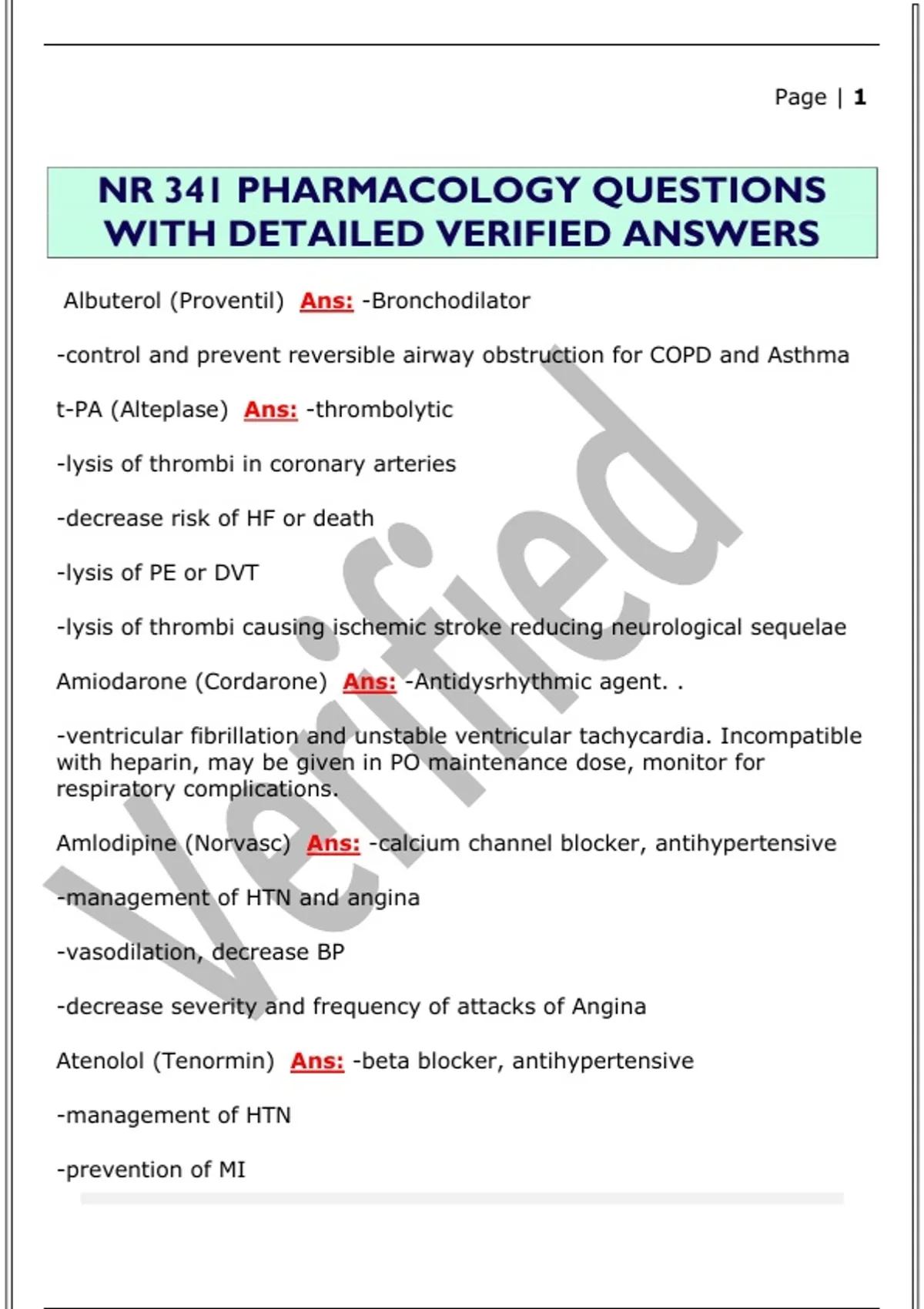 Page | 1

NR 341 PHARMACOLOGY QUESTIONS WITH DETAILED VERIFIED ANSWERS

Albuterol (Proventil) Ans: -Bronchodilator

-control and prevent reversible airway obstruction for COPD and Asthma

t-PA (Alteplase) Ans: -thrombolytic

-lysis of thrombi in coronary arteries

-decrease risk of HF or death

-lysis of PE or DVT

-lysis of thrombi causing ischemic stroke reducing neurological sequelae

Amiodarone (Cordarone) Ans: -Antidysrhythmic agent. .

-ventricular fibrillation and unstable ventricular tachycardia. Incompatible with heparin, may be given in PO maintenance dose, monitor for respiratory complications.

Amlodipine (Norvasc) Ans: -calcium channel blocker, antihypertensive

-management of HTN and angina

-vasodilation, decrease BP

-decrease severity and frequency of attacks of Angina

Atenolol (Tenormin) Ans: -beta blocker, antihypertensive

-management of HTN

-prevention of MI

Verified